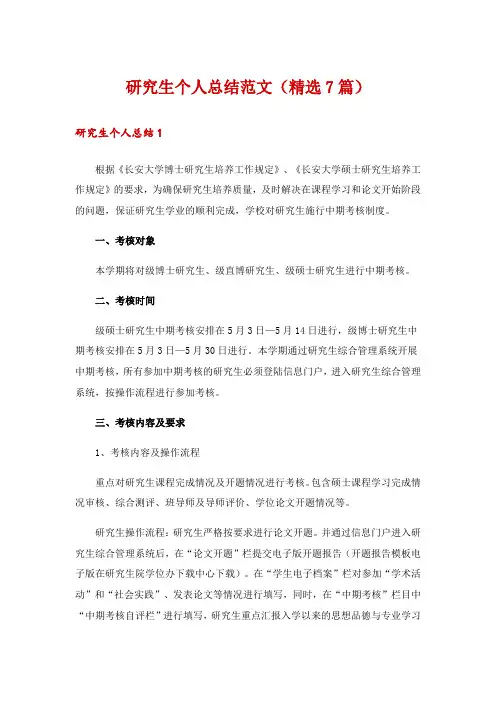 研究生个人总结范文（精选7篇）

研究生个人总结1

根据《长安大学博士研究生培养工作规定》、《长安大学硕士研究生培养工作规定》的要求，为确保研究生培养质量，及时解决在课程学习和论文开始阶段的问题，保证研究生学业的顺利完成，学校对研究生施行中期考核制度。

一、考核对象

本学期将对级博士研究生、级直博研究生、级硕士研究生进行中期考核。

二、考核时间

级硕士研究生中期考核安排在5月3日—5月14日进行，级博士研究生中期考核安排在5月3日—5月30日进行。本学期通过研究生综合管理系统开展中期考核，所有参加中期考核的研究生必须登陆信息门户，进入研究生综合管理系统，按操作流程进行参加考核。

三、考核内容及要求

1、考核内容及操作流程

重点对研究生课程完成情况及开题情况进行考核。包含硕士课程学习完成情况审核、综合测评、班导师及导师评价、学位论文开题情况等。

研究生操作流程：研究生严格按要求进行论文开题。并通过信息门户进入研究生综合管理系统后，在“论文开题”栏提交电子版开题报告（开题报告模板电子版在研究生院学位办下载中心下载）。在“学生电子档案”栏对参加“学术活动”和“社会实践”、发表论文等情况进行填写，同时，在“中期考核”栏目中“中期考核自评栏”进行填写，研究生重点汇报入学以来的思想品德与专业学习